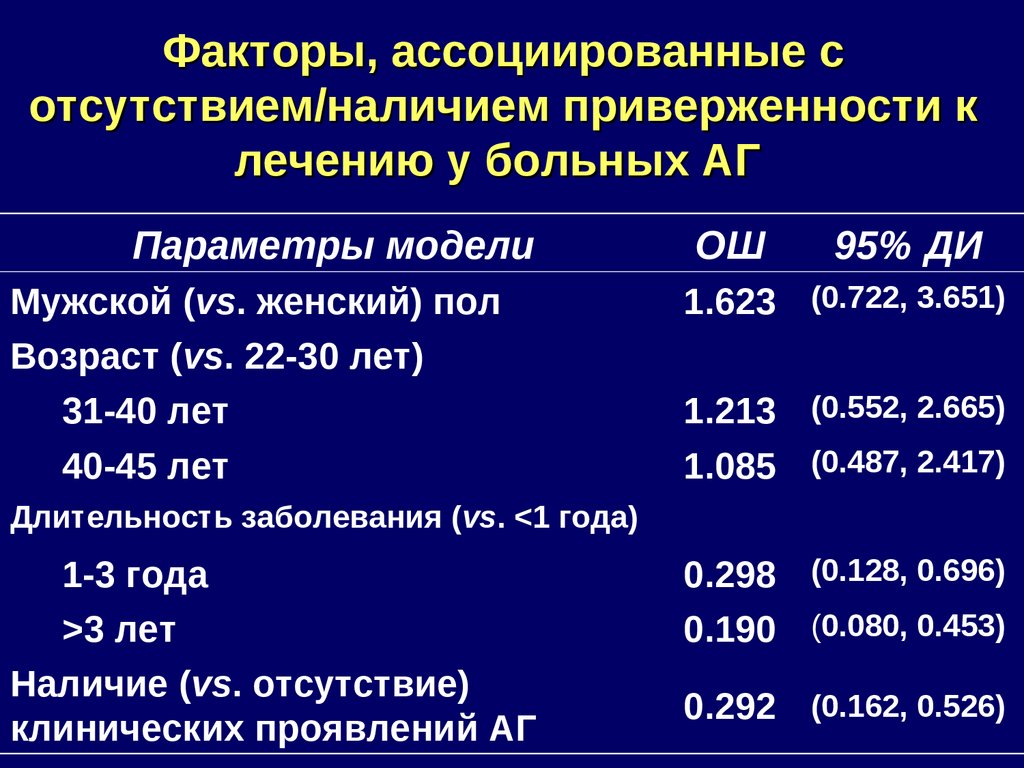 Факторы, ассоциированные с отсутствием/наличием приверженности к лечению у больных АГ

| Параметры модели | ОШ | 95% ДИ |
|---|---|---|
| Мужской (vs. женский) пол | 1.623 | (0.722, 3.651) |
| Возраст (vs. 22-30 лет) | | |
| 31-40 лет | 1.213 | (0.552, 2.665) |
| 40-45 лет | 1.085 | (0.487, 2.417) |
| Длительность заболевания (vs. <1 года) | | |
| 1-3 года | 0.298 | (0.128, 0.696) |
| >3 лет | 0.190 | (0.080, 0.453) |
| Наличие (vs. отсутствие) клинических проявлений АГ | 0.292 | (0.162, 0.526) |